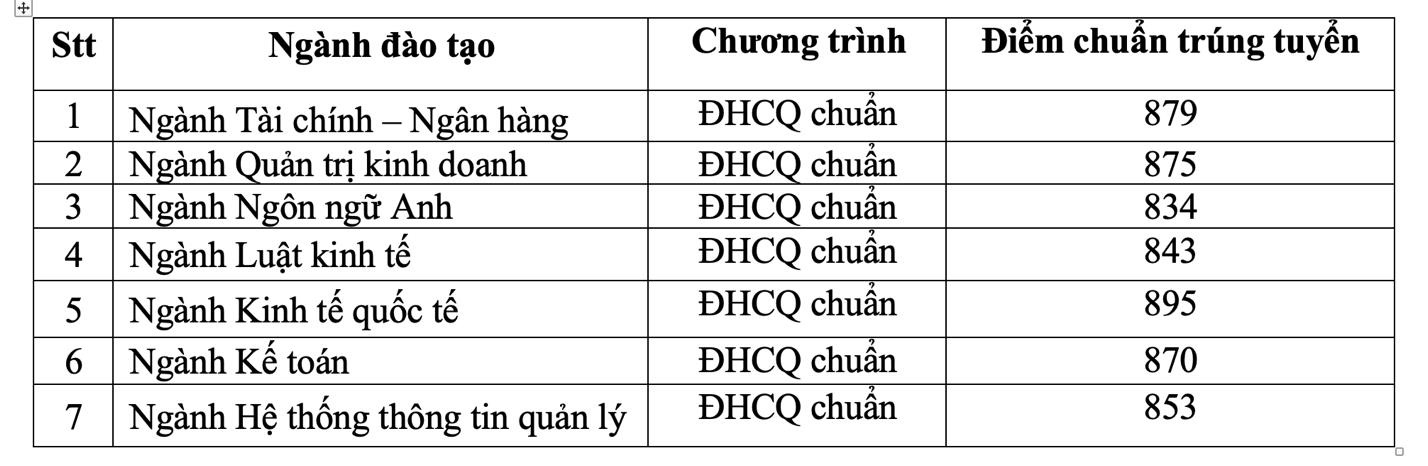 | Stt | Ngành đào tạo | Chương trình | Điểm chuẩn trúng tuyển |
|---|---|---|---|
| 1 | Ngành Tài chính – Ngân hàng | ĐHCQ chuẩn | 879 |
| 2 | Ngành Quản trị kinh doanh | ĐHCQ chuẩn | 875 |
| 3 | Ngành Ngôn ngữ Anh | ĐHCQ chuẩn | 834 |
| 4 | Ngành Luật kinh tế | ĐHCQ chuẩn | 843 |
| 5 | Ngành Kinh tế quốc tế | ĐHCQ chuẩn | 895 |
| 6 | Ngành Kế toán | ĐHCQ chuẩn | 870 |
| 7 | Ngành Hệ thống thông tin quản lý | ĐHCQ chuẩn | 853 |